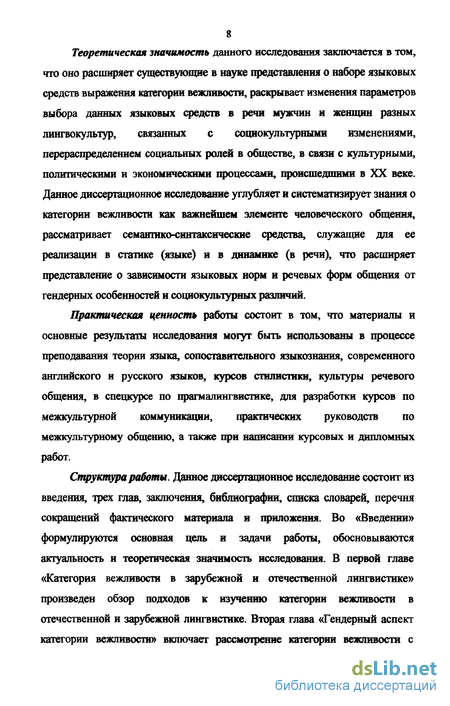 8

Теоретическая значимость данного исследования заключается в том, что оно расширяет существующие в науке представления о наборе языковых средств выражения категории вежливости, раскрывает изменения параметров выбора данных языковых средств в речи мужчин и женщин разных лингвокультур, связанных с социокультурными изменениями, перераспределением социальных ролей в обществе, в связи с культурными, политическими и экономическими процессами, происшедшими в XX веке. Данное диссертационное исследование углубляет и систематизирует знания о категории вежливости как важнейшем элементе человеческого общения, рассматривает семантико-синтаксические средства, служащие для ее реализации в статике (языке) и в динамике (в речи), что расширяет представление о зависимости языковых норм и речевых форм общения от гендерных особенностей и социокультурных различий.

Практическая ценность работы состоит в том, что материалы и основные результаты исследования могут быть использованы в процессе преподавания теории языка, сопоставительного языкознания, современного английского и русского языков, курсов стилистики, культуры речевого общения, в спецкурсе по прагмалингвистике, для разработки курсов по межкультурной коммуникации, практических руководств по межкультурному общению, а также при написании курсовых и дипломных работ.

Структура работы. Данное диссертационное исследование состоит из введения, трех глав, заключения, библиографии, списка словарей, перечня сокращений фактического материала и приложения. Во «Введении» формулируются основная цель и задачи работы, обосновываются актуальность и теоретическая значимость исследования. В первой главе «Категория вежливости в зарубежной и отечественной лингвистике» произведен обзор подходов к изучению категории вежливости в отечественной и зарубежной лингвистике. Вторая глава «Гендерный аспект категории вежливости» включает рассмотрение категории вежливости с

dsLib.net
библиотека диссертаций